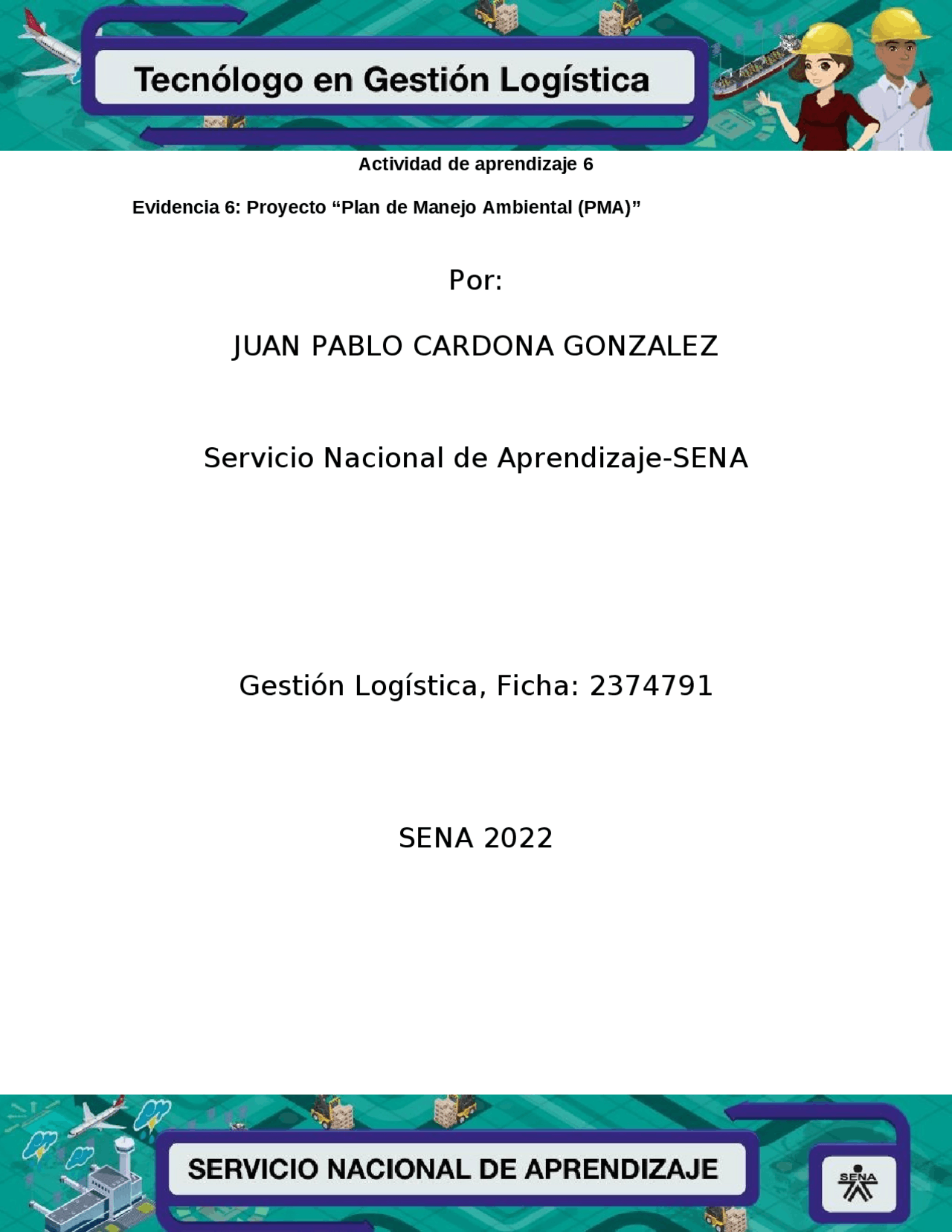 Tecnólogo en Gestión Logística

Actividad de aprendizaje 6

Evidencia 6: Proyecto “Plan de Manejo Ambiental (PMA)”

Por:

JUAN PABLO CARDONA GONZALEZ

Servicio Nacional de Aprendizaje-SENA

Gestión Logística, Ficha: 2374791

SENA 2022

SERVICIO NACIONAL DE APRENDIZAJE

SENA